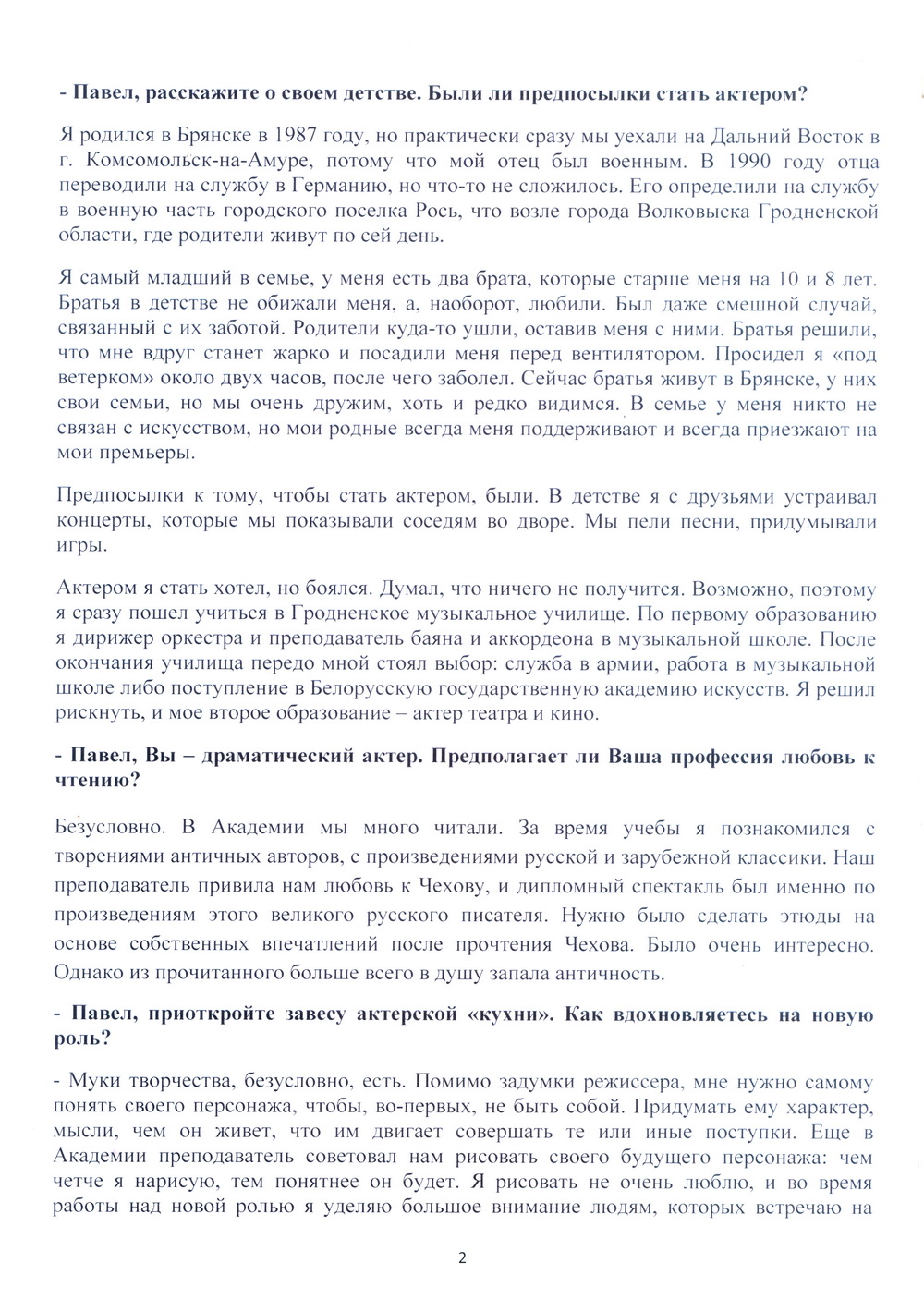 - Павел, расскажите о своем детстве. Были ли предпосылки стать актером?

Я родился в Брянске в 1987 году, но практически сразу мы уехали на Дальний Восток в г. Комсомольск-на-Амуре, потому что мой отец был военным. В 1990 году отца переводили на службу в Германию, но что-то не сложилось. Его определили на службу в военную часть городского поселка Рось, что возле города Волковыска Гродненской области, где родители живут по сей день.

Я самый младший в семье, у меня есть два брата, которые старше меня на 10 и 8 лет. Братья в детстве не обижали меня, а, наоборот, любили. Был даже смешной случай, связанный с их заботой. Родители куда-то ушли, оставив меня с ними. Братья решили, что мне вдруг станет жарко и посадили меня перед вентилятором. Просидел я «под ветерком» около двух часов, после чего заболел. Сейчас братья живут в Брянске, у них свои семьи, но мы очень дружим, хоть и редко видимся. В семье у меня никто не связан с искусством, но мои родные всегда меня поддерживают и всегда приезжают на мои премьеры.

Предпосылки к тому, чтобы стать актером, были. В детстве я с друзьями устраивал концерты, которые мы показывали соседям во дворе. Мы пели песни, придумывали игры.

Актером я стать хотел, но боялся. Думал, что ничего не получится. Возможно, поэтому я сразу пошел учиться в Гродненское музыкальное училище. По первому образованию я дирижер оркестра и преподаватель баяна и аккордеона в музыкальной школе. После окончания училища передо мной стоял выбор: служба в армии, работа в музыкальной школе либо поступление в Белорусскую государственную академию искусств. Я решил рискнуть, и мое второе образование – актер театра и кино.

- Павел, Вы – драматический актер. Предполагает ли Ваша профессия любовь к чтению?

Безусловно. В Академии мы много читали. За время учебы я познакомился с творениями античных авторов, с произведениями русской и зарубежной классики. Наш преподаватель привила нам любовь к Чехову, и дипломный спектакль был именно по произведениям этого великого русского писателя. Нужно было сделать этюды на основе собственных впечатлений после прочтения Чехова. Было очень интересно. Однако из прочитанного больше всего в душу запала античность.

- Павел, приоткройте завесу актерской «кухни». Как вдохновляетесь на новую роль?

- Муки творчества, безусловно, есть. Помимо задумки режиссера, мне нужно самому понять своего персонажа, чтобы, во-первых, не быть собой. Придумать ему характер, мысли, чем он живет, что им двигает совершать те или иные поступки. Еще в Академии преподаватель советовал нам рисовать своего будущего персонажа: чем четче я нарисую, тем понятнее он будет. Я рисовать не очень люблю, и во время работы над новой ролью я уделяю большое внимание людям, которых встречаю на

2